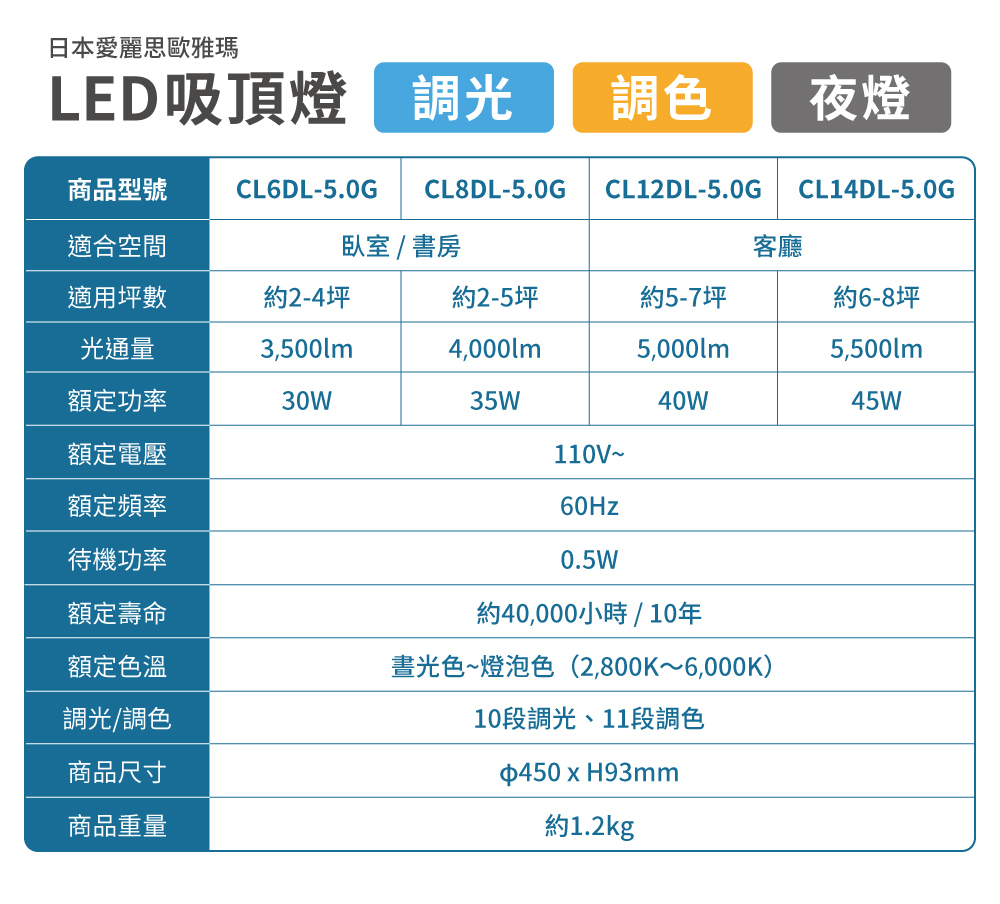 日本愛麗思歐雅瑪

LED吸頂燈 調光 調色 夜燈

| 商品型號 | CL6DL-5.0G | CL8DL-5.0G | CL12DL-5.0G | CL14DL-5.0G |
|---|---|---|---|---|
| 適合空間 | 臥室 / 書房 | | 客廳 | |
| 適用坪數 | 約2-4坪 | 約2-5坪 | 約5-7坪 | 約6-8坪 |
| 光通量 | 3,500lm | 4,000lm | 5,000lm | 5,500lm |
| 額定功率 | 30W | 35W | 40W | 45W |
| 額定電壓 | 110V~ | | | |
| 額定頻率 | 60Hz | | | |
| 待機功率 | 0.5W | | | |
| 額定壽命 | 約40,000小時 / 10年 | | | |
| 額定色溫 | 晝光色~燈泡色(2,800K～6,000K) | | | |
| 調光/調色 | 10段調光、11段調色 | | | |
| 商品尺寸 | ϕ450 x H93mm | | | |
| 商品重量 | 約1.2kg | | | |